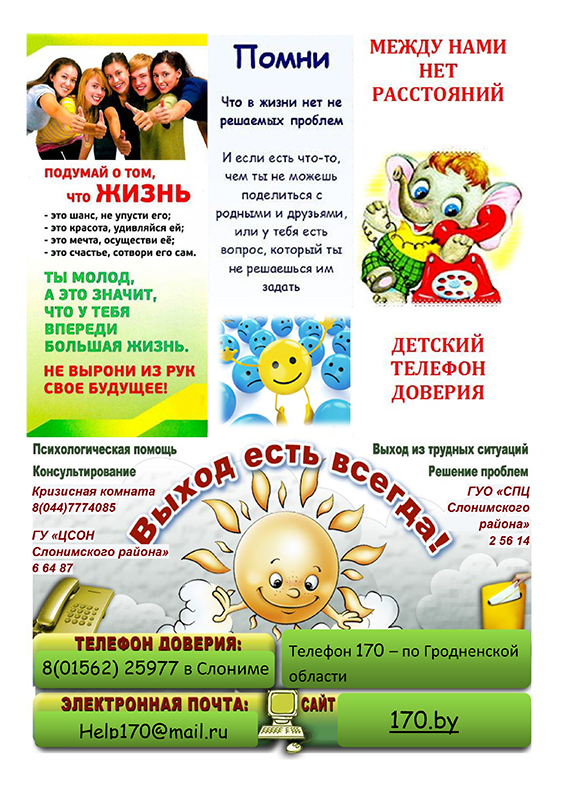 ПОДУМАЙ О ТОМ, что ЖИЗНЬ
- это шанс, не упусти его;
- это красота, удивляйся ей;
- это мечта, осуществи её;
- это счастье, сотвори его сам.

ТЫ МОЛОД, А ЭТО ЗНАЧИТ, ЧТО У ТЕБЯ ВПЕРЕДИ БОЛЬШАЯ ЖИЗНЬ.

НЕ ВЫРОНИ ИЗ РУК СВОЕ БУДУЩЕЕ!

Помни

Что в жизни нет не решаемых проблем

И если есть что-то, чем ты не можешь поделиться с родными и друзьями, или у тебя есть вопрос, который ты не решаешься им задать

МЕЖДУ НАМИ НЕТ РАССТОЯНИЙ

ДЕТСКИЙ ТЕЛЕФОН ДОВЕРИЯ

Психологическая помощь

Консультирование

Кризисная комната
8(044)7774085

ГУ «ЦСОН Слонимского района»
6 64 87

Выход есть всегда!

Выход из трудных ситуаций

Решение проблем

ГУО «СПЦ Слонимского района»
2 56 14

ТЕЛЕФОН ДОВЕРИЯ:
8(01562) 25977 в Слониме

Телефон 170 – по Гродненской области

ЭЛЕКТРОННАЯ ПОЧТА:
Help170@mail.ru

САЙТ
170.by